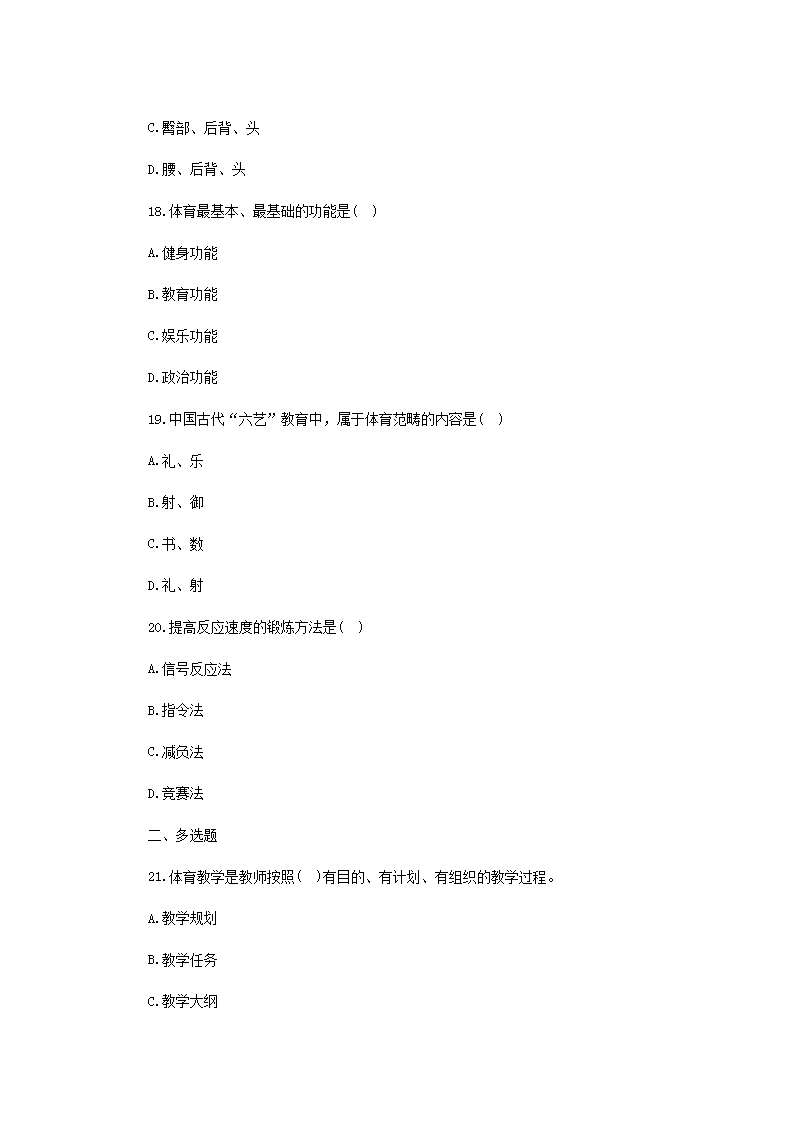 C.臀部、后背、头

D.腰、后背、头

18.体育最基本、最基础的功能是( )

A.健身功能

B.教育功能

C.娱乐功能

D.政治功能

19.中国古代“六艺”教育中，属于体育范畴的内容是( )

A.礼、乐

B.射、御

C.书、数

D.礼、射

20.提高反应速度的锻炼方法是( )

A.信号反应法

B.指令法

C.减负法

D.竞赛法

二、多选题

21.体育教学是教师按照( )有目的、有计划、有组织的教学过程。

A.教学规划

B.教学任务

C.教学大纲